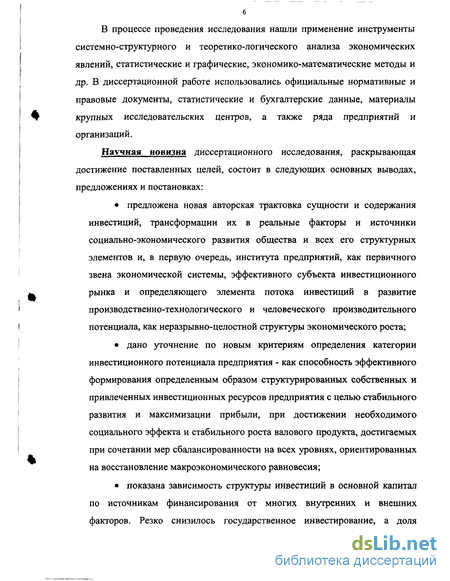 6

В процессе проведения исследования нашли применение инструменты системно-структурного и теоретико-логического анализа экономических явлений, статистические и графические, экономико-математические методы и др. В диссертационной работе использовались официальные нормативные и правовые документы, статистические и бухгалтерские данные, материалы крупных исследовательских центров, а также ряда предприятий и организаций.

Научная новизна диссертационного исследования, раскрывающая достижение поставленных целей, состоит в следующих основных выводах, предложениях и постановках:

• предложена новая авторская трактовка сущности и содержания инвестиций, трансформации их в реальные факторы и источники социально-экономического развития общества и всех его структурных элементов и, в первую очередь, института предприятий, как первичного звена экономической системы, эффективного субъекта инвестиционного рынка и определяющего элемента потока инвестиций в развитие производственно-технологического и человеческого производительного потенциала, как неразрывно-целостной структуры экономического роста;

• дано уточнение по новым критериям определения категории инвестиционного потенциала предприятия - как способность эффективного формирования определенным образом структурированных собственных и привлеченных инвестиционных ресурсов предприятия с целью стабильного развития и максимизации прибыли, при достижении необходимого социального эффекта и стабильного роста валового продукта, достигаемых при сочетании мер сбалансированности на всех уровнях, ориентированных на восстановление макроэкономического равновесия;

• показана зависимость структуры инвестиций в основной капитал по источникам финансирования от многих внутренних и внешних факторов. Резко снизилось государственное инвестирование, а доля

dsLib.net
библиотека диссертаций